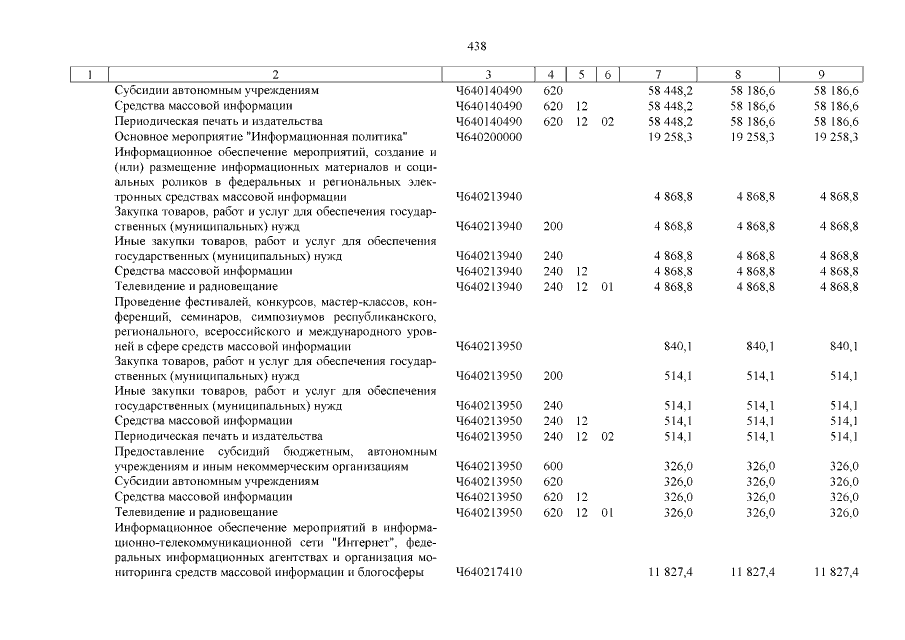 438

| 1 | 2 | 3 | 4 | 5 | 6 | 7 | 8 | 9 |
|---|---|---|---|---|---|---|---|---|
|  | Субсидии автономным учреждениям | Ч640140490 | 620 |  |  | 58 448,2 | 58 186,6 | 58 186,6 |
|  | Средства массовой информации | Ч640140490 | 620 | 12 |  | 58 448,2 | 58 186,6 | 58 186,6 |
|  | Периодическая печать и издательства | Ч640140490 | 620 | 12 | 02 | 58 448,2 | 58 186,6 | 58 186,6 |
|  | Основное мероприятие "Информационная политика" | Ч640200000 |  |  |  | 19 258,3 | 19 258,3 | 19 258,3 |
|  | Информационное обеспечение мероприятий, создание и (или) размещение информационных материалов и социальных роликов в федеральных и региональных электронных средствах массовой информации | Ч640213940 |  |  |  | 4 868,8 | 4 868,8 | 4 868,8 |
|  | Закупка товаров, работ и услуг для обеспечения государственных (муниципальных) нужд | Ч640213940 | 200 |  |  | 4 868,8 | 4 868,8 | 4 868,8 |
|  | Иные закупки товаров, работ и услуг для обеспечения государственных (муниципальных) нужд | Ч640213940 | 240 |  |  | 4 868,8 | 4 868,8 | 4 868,8 |
|  | Средства массовой информации | Ч640213940 | 240 | 12 |  | 4 868,8 | 4 868,8 | 4 868,8 |
|  | Телевидение и радиовещание | Ч640213940 | 240 | 12 | 01 | 4 868,8 | 4 868,8 | 4 868,8 |
|  | Проведение фестивалей, конкурсов, мастер-классов, конференций, семинаров, симпозиумов республиканского, регионального, всероссийского и международного уровней в сфере средств массовой информации | Ч640213950 |  |  |  | 840,1 | 840,1 | 840,1 |
|  | Закупка товаров, работ и услуг для обеспечения государственных (муниципальных) нужд | Ч640213950 | 200 |  |  | 514,1 | 514,1 | 514,1 |
|  | Иные закупки товаров, работ и услуг для обеспечения государственных (муниципальных) нужд | Ч640213950 | 240 |  |  | 514,1 | 514,1 | 514,1 |
|  | Средства массовой информации | Ч640213950 | 240 | 12 |  | 514,1 | 514,1 | 514,1 |
|  | Периодическая печать и издательства | Ч640213950 | 240 | 12 | 02 | 514,1 | 514,1 | 514,1 |
|  | Предоставление субсидий бюджетным, автономным учреждениям и иным некоммерческим организациям | Ч640213950 | 600 |  |  | 326,0 | 326,0 | 326,0 |
|  | Субсидии автономным учреждениям | Ч640213950 | 620 |  |  | 326,0 | 326,0 | 326,0 |
|  | Средства массовой информации | Ч640213950 | 620 | 12 |  | 326,0 | 326,0 | 326,0 |
|  | Телевидение и радиовещание | Ч640213950 | 620 | 12 | 01 | 326,0 | 326,0 | 326,0 |
|  | Информационное обеспечение мероприятий в информационно-телекоммуникационной сети "Интернет", федеральных информационных агентствах и организация мониторинга средств массовой информации и блогосферы | Ч640217410 |  |  |  | 11 827,4 | 11 827,4 | 11 827,4 |